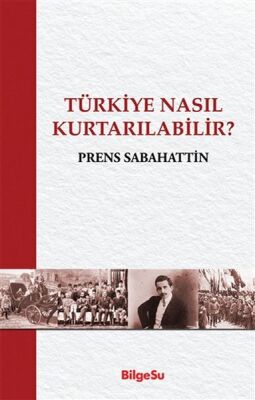 TÜRKİYE NASIL KURTARILABİLİR?

PRENS SABAHATTİN

BilgeSu